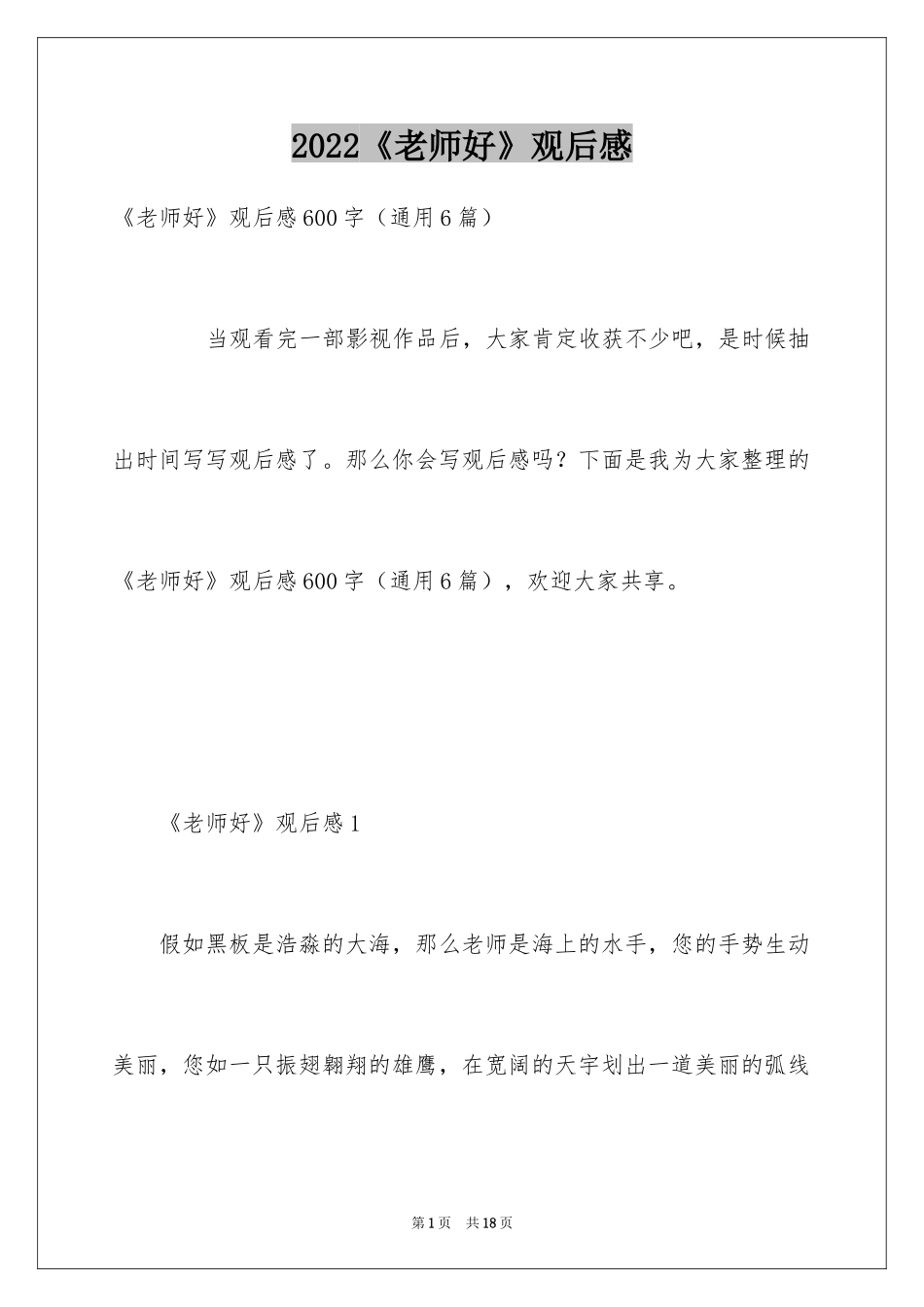 2022《老师好》观后感

《老师好》观后感600字（通用6篇）

当观看完一部影视作品后，大家肯定收获不少吧，是时候抽出时间写写观后感了。那么你会写观后感吗？下面是我为大家整理的《老师好》观后感600字（通用6篇），欢迎大家共享。

《老师好》观后感1

假如黑板是浩淼的大海，那么老师是海上的水手，您的手势生动美丽，您如一只振翅翱翔的雄鹰，在宽阔的天宇划出一道美丽的弧线

第1页 共18页